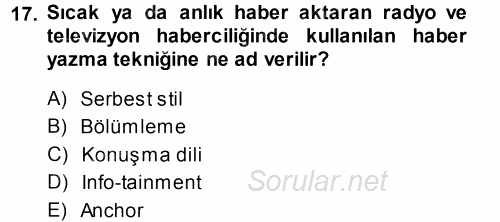 17. Sıcak ya da anlık haber aktaran radyo ve televizyon haberciliğinde kullanılan haber yazma tekniğine ne ad verilir?

A) Serbest stil
B) Bölümleme
C) Konuşma dili
D) Info-tainment
E) Anchor

Sorular.net